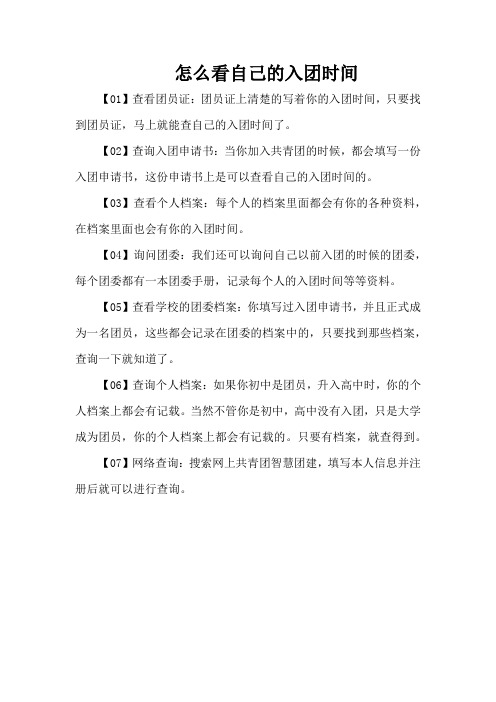 怎么看自己的入团时间

【01】查看团员证：团员证上清楚的写着你的入团时间，只要找到团员证，马上就能查自己的入团时间了。

【02】查询入团申请书：当你加入共青团的时候，都会填写一份入团申请书，这份申请书上是可以查看自己的入团时间的。

【03】查看个人档案：每个人的档案里面都会有你的各种资料，在档案里面也会有你的入团时间。

【04】询问团委：我们还可以询问自己以前入团的时候的团委，每个团委都有一本团委手册，记录每个人的入团时间等等资料。

【05】查看学校的团委档案：你填写过入团申请书，并且正式成为一名团员，这些都会记录在团委的档案中的，只要找到那些档案，查询一下就知道了。

【06】查询个人档案：如果你初中是团员，升入高中时，你的个人档案上都会有记载。当然不管你是初中，高中没有入团，只是大学成为团员，你的个人档案上都会有记载的。只要有档案，就查得到。

【07】网络查询：搜索网上共青团智慧团建，填写本人信息并注册后就可以进行查询。